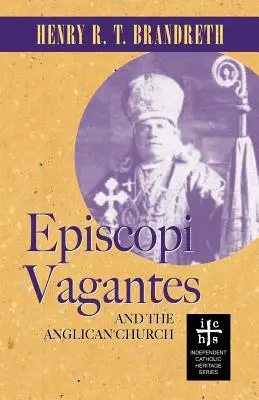 HENRY R. T. BRANDRETH

Episcopi Vagantes

AND THE ANGLICAN CHURCH

i c
h s

INDEPENDENT CATHOLIC HERITAGE SERIES